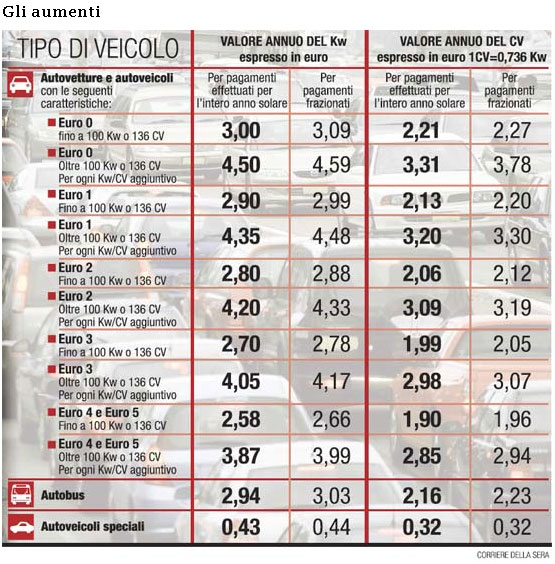 Gli aumenti

| TIPO DI VEICOLO | VALORE ANNUO DEL Kw espresso in euro | | VALORE ANNUO DEL CV espresso in euro 1CV=0,736 Kw | |
|---|---|---|---|---|
| Autovetture e autoveicoli con le seguenti caratteristiche: | Per pagamenti effettuati per l'intero anno solare | Per pagamenti frazionati | Per pagamenti effettuati per l'intero anno solare | Per pagamenti frazionati |
| Euro 0 fino a 100 Kw o 136 CV | 3,00 | 3,09 | 2,21 | 2,27 |
| Euro 0 Oltre 100 Kw o 136 CV Per ogni Kw/CV aggiuntivo | 4,50 | 4,59 | 3,31 | 3,78 |
| Euro 1 Fino a 100 Kw o 136 CV | 2,90 | 2,99 | 2,13 | 2,20 |
| Euro 1 Oltre 100 Kw o 136 CV Per ogni Kw/CV aggiuntivo | 4,35 | 4,48 | 3,20 | 3,30 |
| Euro 2 Fino a 100 Kw o 136 CV | 2,80 | 2,88 | 2,06 | 2,12 |
| Euro 2 Oltre 100 Kw o 136 CV Per ogni Kw/CV aggiuntivo | 4,20 | 4,33 | 3,09 | 3,19 |
| Euro 3 Fino a 100 Kw o 136 CV | 2,70 | 2,78 | 1,99 | 2,05 |
| Euro 3 Oltre 100 Kw o 136 CV Per ogni Kw/CV aggiuntivo | 4,05 | 4,17 | 2,98 | 3,07 |
| Euro 4 e Euro 5 Fino a 100 Kw o 136 CV | 2,58 | 2,66 | 1,90 | 1,96 |
| Euro 4 e Euro 5 Oltre 100 Kw o 136 CV Per ogni Kw/CV aggiuntivo | 3,87 | 3,99 | 2,85 | 2,94 |
| Autobus | 2,94 | 3,03 | 2,16 | 2,23 |
| Autoveicoli speciali | 0,43 | 0,44 | 0,32 | 0,32 |

CORRIERE DELLA SERA